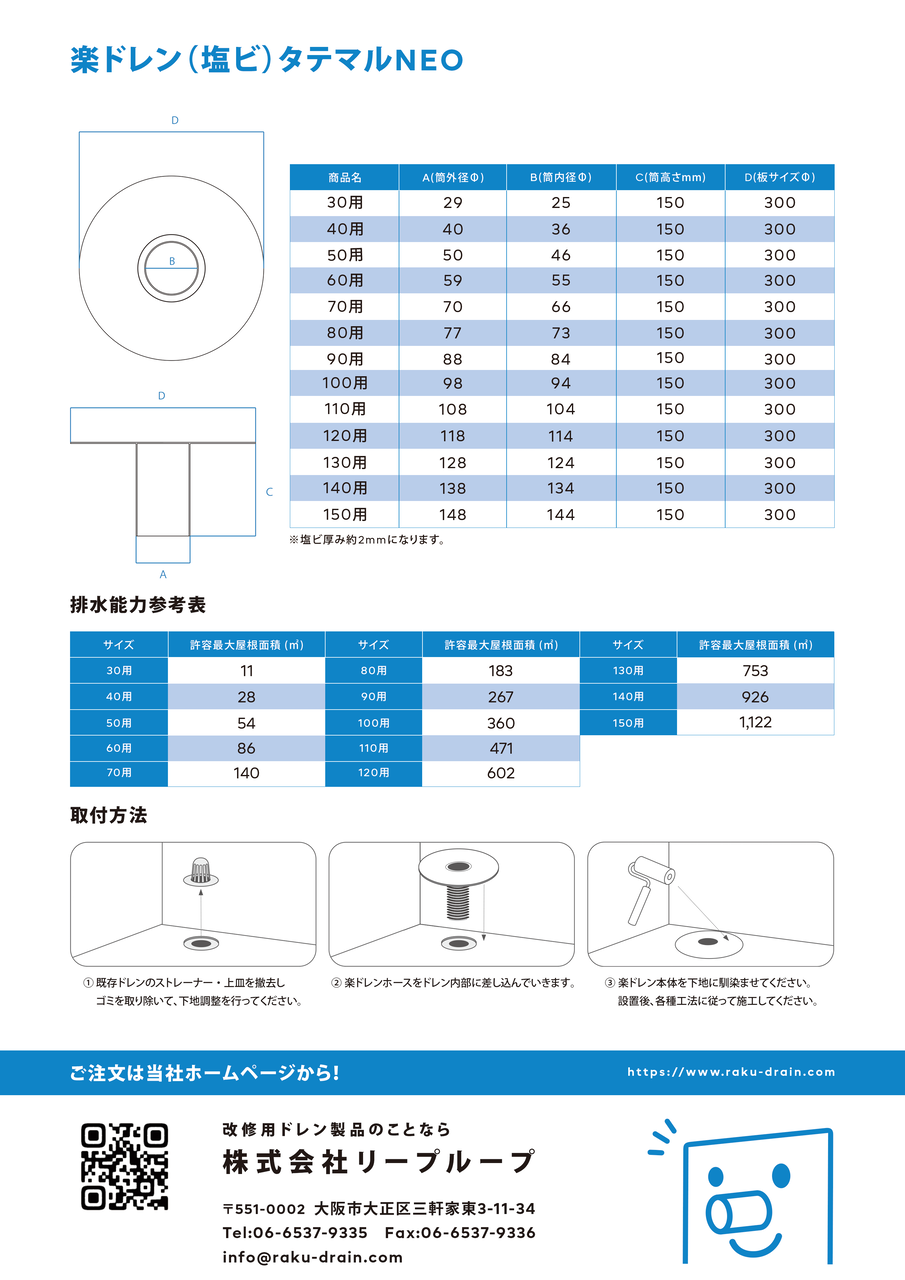 楽ドレン（塩ビ）タテマルNEO

D

B

D

C

A

| 商品名 | A(筒外径Φ) | B(筒内径Φ) | C(筒高さmm) | D(板サイズΦ) |
|---|---|---|---|---|
| 30用 | 29 | 25 | 150 | 300 |
| 40用 | 40 | 36 | 150 | 300 |
| 50用 | 50 | 46 | 150 | 300 |
| 60用 | 59 | 55 | 150 | 300 |
| 70用 | 70 | 66 | 150 | 300 |
| 80用 | 77 | 73 | 150 | 300 |
| 90用 | 88 | 84 | 150 | 300 |
| 100用 | 98 | 94 | 150 | 300 |
| 110用 | 108 | 104 | 150 | 300 |
| 120用 | 118 | 114 | 150 | 300 |
| 130用 | 128 | 124 | 150 | 300 |
| 140用 | 138 | 134 | 150 | 300 |
| 150用 | 148 | 144 | 150 | 300 |

※塩ビ厚み約2mmになります。

排水能力参考表

| サイズ | 許容最大屋根面積（㎡） | サイズ | 許容最大屋根面積（㎡） | サイズ | 許容最大屋根面積（㎡） |
|---|---|---|---|---|---|
| 30用 | 11 | 80用 | 183 | 130用 | 753 |
| 40用 | 28 | 90用 | 267 | 140用 | 926 |
| 50用 | 54 | 100用 | 360 | 150用 | 1,122 |
| 60用 | 86 | 110用 | 471 | | |
| 70用 | 140 | 120用 | 602 | | |

取付方法

① 既存ドレンのストレーナー・上皿を撤去し ゴミを取り除いて、下地調整を行ってください。

② 楽ドレンホースをドレン内部に差し込んでいきます。

③ 楽ドレン本体を下地に馴染ませてください。 設置後、各種工法に従って施工してください。

ご注文は当社ホームページから!

https://www.raku-drain.com

改修用ドレン製品のことなら
株式会社リープループ

〒551-0002 大阪市大正区三軒家東3-11-34
Tel:06-6537-9335 Fax:06-6537-9336
info@raku-drain.com